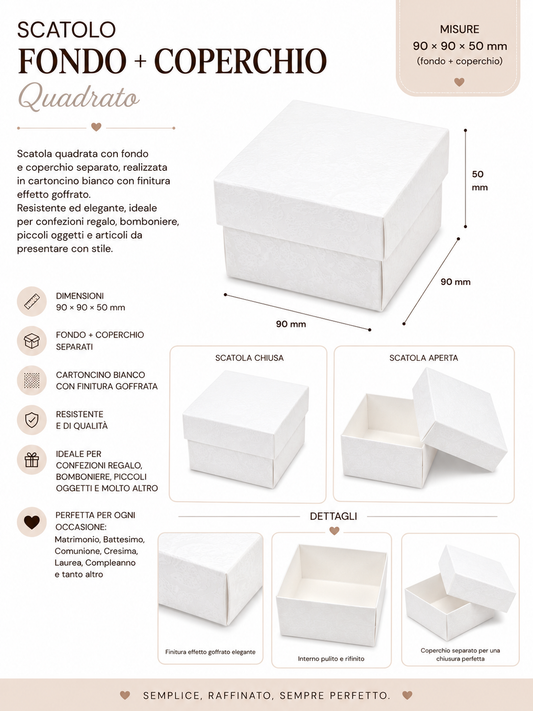 SCATOLO
FONDO + COPERCHIO
Quadrato

MISURE
90 × 90 × 50 mm
(fondo + coperchio)

Scatola quadrata con fondo e coperchio separato, realizzata in cartoncino bianco con finitura effetto goffrato.
Resistente ed elegante, ideale per confezioni regalo, bomboniere, piccoli oggetti e articoli da presentare con stile.

50 mm

90 mm

90 mm

DIMENSIONI
90 × 90 × 50 mm

FONDO + COPERCHIO
SEPARATI

CARTONCINO BIANCO
CON FINITURA GOFFRATA

RESISTENTE
E DI QUALITÀ

IDEALE PER
CONFEZIONI REGALO, BOMBONIERE, PICCOLI OGGETTI E MOLTO ALTRO

PERFETTA PER OGNI OCCASIONE:
Matrimonio, Battesimo, Comunione, Cresima, Laurea, Compleanno e tanto altro

SCATOLA CHIUSA

SCATOLA APERTA

DETTAGLI

Finitura effetto goffrato elegante

Interno pulito e rifinito

Coperchio separato per una chiusura perfetta

SEMPLICE, RAFFINATO, SEMPRE PERFETTO.